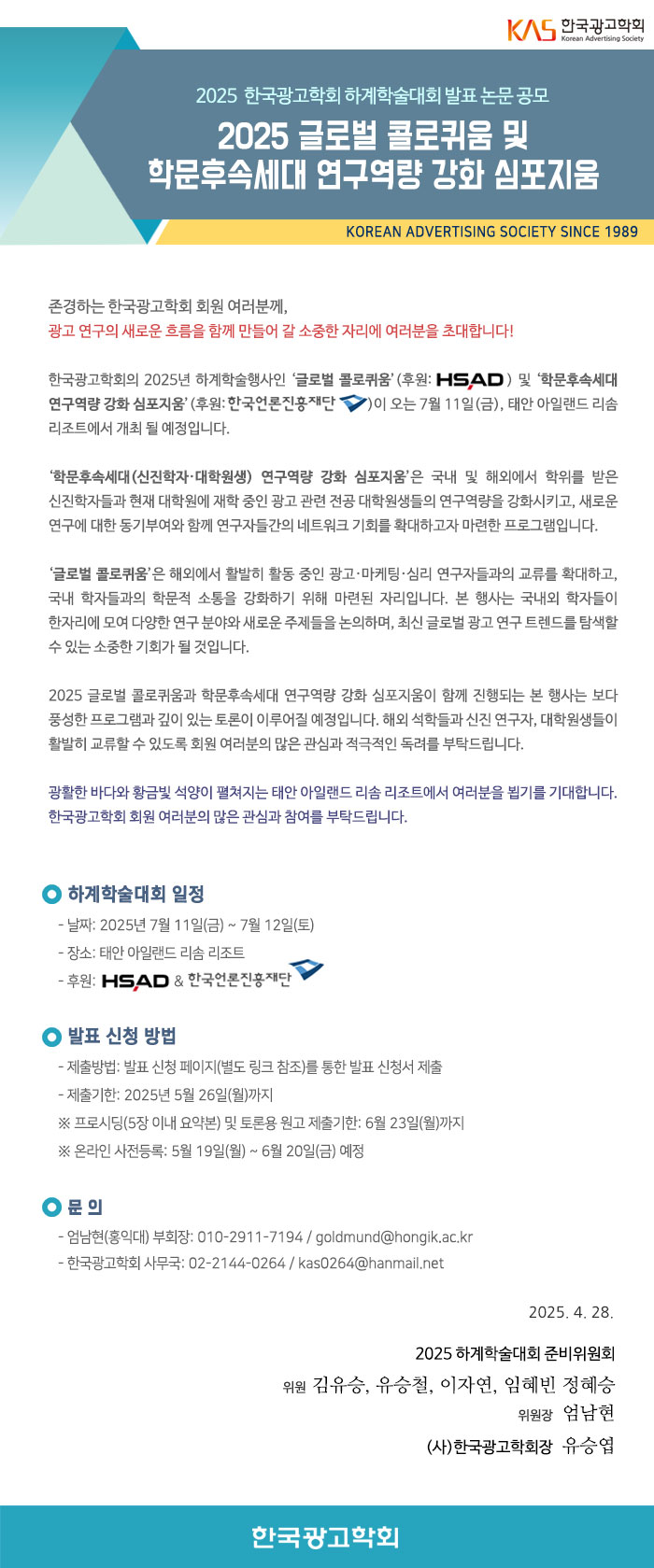 KAS 한국광고학회 Korean Advertising Society

2025 한국광고학회 하계학술대회 발표 논문 공모

2025 글로벌 콜로퀴움 및 학문후속세대 연구역량 강화 심포지움

KOREAN ADVERTISING SOCIETY SINCE 1989

존경하는 한국광고학회 회원 여러분께,
광고 연구의 새로운 흐름을 함께 만들어 갈 소중한 자리에 여러분을 초대합니다!

한국광고학회의 2025년 하계학술행사인 '글로벌 콜로퀴움' (후원: HSAD ) 및 '학문후속세대 연구역량 강화 심포지움' (후원: 한국언론진흥재단 )이 오는 7월 11일(금), 태안 아일랜드 리솜 리조트에서 개최 될 예정입니다.

'학문후속세대(신진학자·대학원생) 연구역량 강화 심포지움'은 국내 및 해외에서 학위를 받은 신진학자들과 현재 대학원에 재학 중인 광고 관련 전공 대학원생들의 연구역량을 강화시키고, 새로운 연구에 대한 동기부여와 함께 연구자들간의 네트워크 기회를 확대하고자 마련한 프로그램입니다.

'글로벌 콜로퀴움'은 해외에서 활발히 활동 중인 광고·마케팅·심리 연구자들과의 교류를 확대하고, 국내 학자들과의 학문적 소통을 강화하기 위해 마련된 자리입니다. 본 행사는 국내외 학자들이 한자리에 모여 다양한 연구 분야와 새로운 주제들을 논의하며, 최신 글로벌 광고 연구 트렌드를 탐색할 수 있는 소중한 기회가 될 것입니다.

2025 글로벌 콜로퀴움과 학문후속세대 연구역량 강화 심포지움이 함께 진행되는 본 행사는 보다 풍성한 프로그램과 깊이 있는 토론이 이루어질 예정입니다. 해외 석학들과 신진 연구자, 대학원생들이 활발히 교류할 수 있도록 회원 여러분의 많은 관심과 적극적인 독려를 부탁드립니다.

광활한 바다와 황금빛 석양이 펼쳐지는 태안 아일랜드 리솜 리조트에서 여러분을 뵙기를 기대합니다.
한국광고학회 회원 여러분의 많은 관심과 참여를 부탁드립니다.

하계학술대회 일정
- 날짜: 2025년 7월 11일(금) ~ 7월 12일(토)
- 장소: 태안 아일랜드 리솜 리조트
- 후원: HSAD & 한국언론진흥재단

발표 신청 방법
- 제출방법: 발표 신청 페이지(별도 링크 참조)를 통한 발표 신청서 제출
- 제출기한: 2025년 5월 26일(월)까지
※ 프로시딩(5장 이내 요약본) 및 토론용 원고 제출기한: 6월 23일(월)까지
※ 온라인 사전등록: 5월 19일(월) ~ 6월 20일(금) 예정

문 의
- 엄남현(홍익대) 부회장: 010-2911-7194 / goldmund@hongik.ac.kr
- 한국광고학회 사무국: 02-2144-0264 / kas0264@hanmail.net

2025. 4. 28.

2025 하계학술대회 준비위원회
위원 김유승, 유승철, 이자연, 임혜빈 정혜승
위원장 엄남현
(사)한국광고학회장 유승엽

한국광고학회